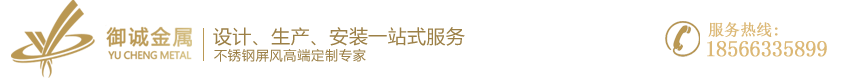 御诚金属
YU CHENG METAL
设计、生产、安装一站式服务
不锈钢屏风高端定制专家
服务热线:
18566335899